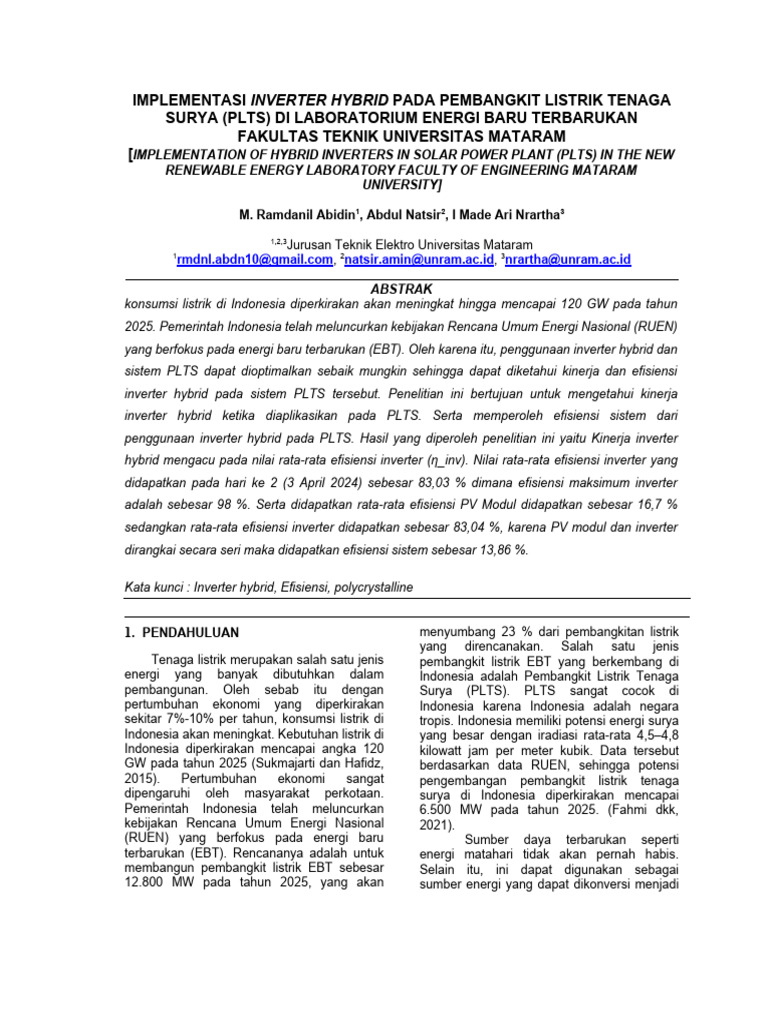 IMPLEMENTASI INVERTER HYBRID PADA PEMBANGKIT LISTRIK TENAGA SURYA (PLTS) DI LABORATORIUM ENERGI BARU TERBARUKAN FAKULTAS TEKNIK UNIVERSITAS MATARAM

[IMPLEMENTATION OF HYBRID INVERTERS IN SOLAR POWER PLANT (PLTS) IN THE NEW RENEWABLE ENERGY LABORATORY FACULTY OF ENGINEERING MATARAM UNIVERSITY]

M. Ramdanil Abidin$^1$, Abdul Natsir$^2$, I Made Ari Nrartha$^3$

$^{1,2,3}$Jurusan Teknik Elektro Universitas Mataram
$^1$rmdnl.abdn10@gmail.com, $^2$natsir.amin@unram.ac.id, $^3$nrartha@unram.ac.id

ABSTRAK

konsumsi listrik di Indonesia diperkirakan akan meningkat hingga mencapai 120 GW pada tahun 2025. Pemerintah Indonesia telah meluncurkan kebijakan Rencana Umum Energi Nasional (RUEN) yang berfokus pada energi baru terbarukan (EBT). Oleh karena itu, penggunaan inverter hybrid dan sistem PLTS dapat dioptimalkan sebaik mungkin sehingga dapat diketahui kinerja dan efisiensi inverter hybrid pada sistem PLTS tersebut. Penelitian ini bertujuan untuk mengetahui kinerja inverter hybrid ketika diaplikasikan pada PLTS. Serta memperoleh efisiensi sistem dari penggunaan inverter hybrid pada PLTS. Hasil yang diperoleh penelitian ini yaitu Kinerja inverter hybrid mengacu pada nilai rata-rata efisiensi inverter (η_inv). Nilai rata-rata efisiensi inverter yang didapatkan pada hari ke 2 (3 April 2024) sebesar 83,03 % dimana efisiensi maksimum inverter adalah sebesar 98 %. Serta didapatkan rata-rata efisiensi PV Modul didapatkan sebesar 16,7 % sedangkan rata-rata efisiensi inverter didapatkan sebesar 83,04 %, karena PV modul dan inverter dirangkai secara seri maka didapatkan efisiensi sistem sebesar 13,86 %.

Kata kunci : Inverter hybrid, Efisiensi, polycrystalline

1. PENDAHULUAN

Tenaga listrik merupakan salah satu jenis energi yang banyak dibutuhkan dalam pembangunan. Oleh sebab itu dengan pertumbuhan ekonomi yang diperkirakan sekitar 7%-10% per tahun, konsumsi listrik di Indonesia akan meningkat. Kebutuhan listrik di Indonesia diperkirakan mencapai angka 120 GW pada tahun 2025 (Sukmajarti dan Hafidz, 2015). Pertumbuhan ekonomi sangat dipengaruhi oleh masyarakat perkotaan. Pemerintah Indonesia telah meluncurkan kebijakan Rencana Umum Energi Nasional (RUEN) yang berfokus pada energi baru terbarukan (EBT). Rencananya adalah untuk membangun pembangkit listrik EBT sebesar 12.800 MW pada tahun 2025, yang akan menyumbang 23 % dari pembangkitan listrik yang direncanakan. Salah satu jenis pembangkit listrik EBT yang berkembang di Indonesia adalah Pembangkit Listrik Tenaga Surya (PLTS). PLTS sangat cocok di Indonesia karena Indonesia adalah negara tropis. Indonesia memiliki potensi energi surya yang besar dengan iradiasi rata-rata 4,5–4,8 kilowatt jam per meter kubik. Data tersebut berdasarkan data RUEN, sehingga potensi pengembangan pembangkit listrik tenaga surya di Indonesia diperkirakan mencapai 6.500 MW pada tahun 2025. (Fahmi dkk, 2021).

Sumber daya terbarukan seperti energi matahari tidak akan pernah habis. Selain itu, ini dapat digunakan sebagai sumber energi yang dapat dikonversi menjadi